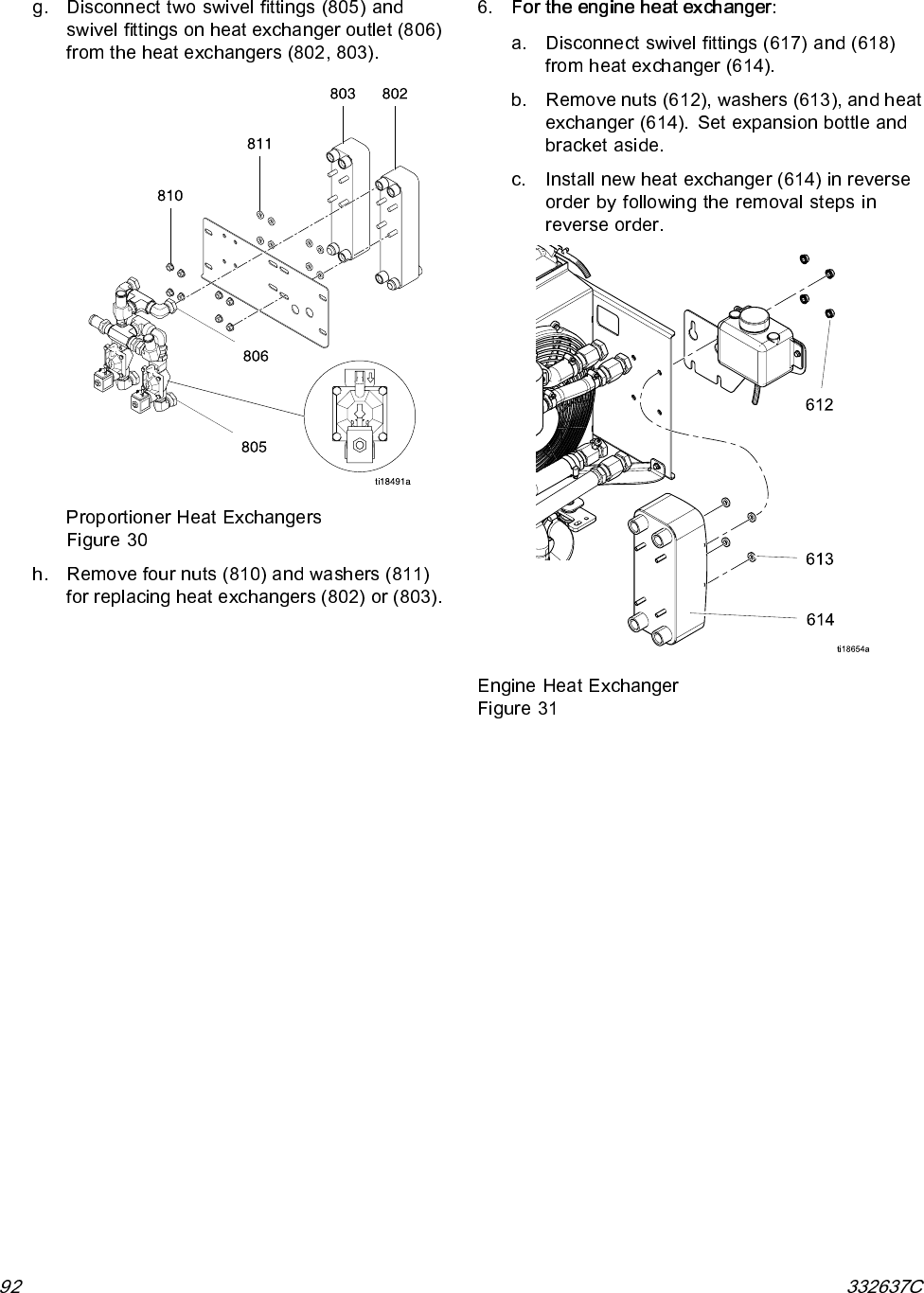 g. Disconnect two swivel fittings (805) and swivel fittings on heat exchanger outlet (806) from the heat exchangers (802, 803).

803 802

811

810

806

805

ti18491a

Proportioner Heat Exchangers
Figure 30

h. Remove four nuts (810) and washers (811) for replacing heat exchangers (802) or (803).

6. For the engine heat exchanger:

a. Disconnect swivel fittings (617) and (618) from heat exchanger (614).

b. Remove nuts (612), washers (613), and heat exchanger (614). Set expansion bottle and bracket aside.

c. Install new heat exchanger (614) in reverse order by following the removal steps in reverse order.

612

613

614

ti18654a

Engine Heat Exchanger
Figure 31

92

332637C